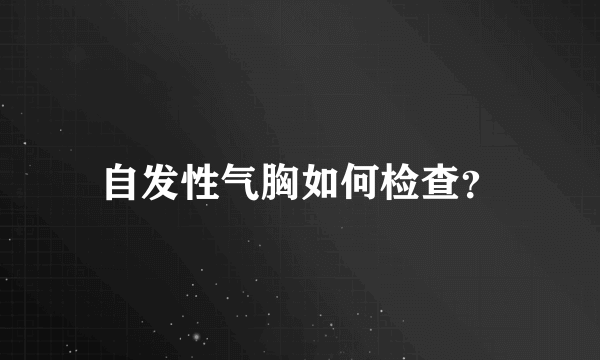 自发性气胸如何检查?